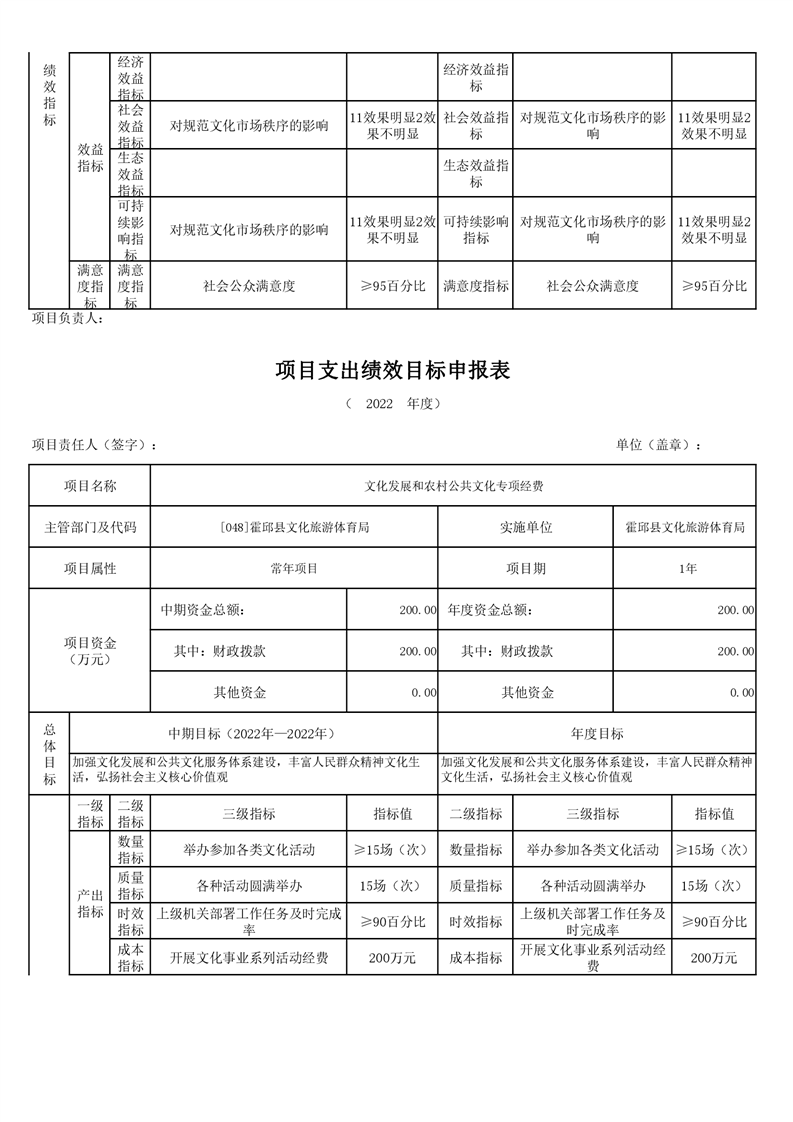 | 绩效指标 | 效益指标 | 经济效益指标 | | | 经济效益指标 | | |
|---|---|---|---|---|---|---|---|
| | | 社会效益指标 | 对规范文化市场秩序的影响 | 11效果明显2效果不明显 | 社会效益指标 | 对规范文化市场秩序的影响 | 11效果明显2效果不明显 |
| | | 生态效益指标 | | | 生态效益指标 | | |
| | | 可持续影响指标 | 对规范文化市场秩序的影响 | 11效果明显2效果不明显 | 可持续影响指标 | 对规范文化市场秩序的影响 | 11效果明显2效果不明显 |
| | 满意度指标 | 满意度指标 | 社会公众满意度 | ≥95百分比 | 满意度指标 | 社会公众满意度 | ≥95百分比 |

项目负责人：

项目支出绩效目标申报表

（ 2022 年度）

项目责任人（签字）： 单位（盖章）：

| 项目名称 | 文化发展和农村公共文化专项经费 | | | |
|---|---|---|---|---|
| 主管部门及代码 | [048]霍邱县文化旅游体育局 | | 实施单位 | 霍邱县文化旅游体育局 |
| 项目属性 | 常年项目 | | 项目期 | 1年 |
| 项目资金（万元） | 中期资金总额： | 200.00 | 年度资金总额： | 200.00 |
| | 其中：财政拨款 | 200.00 | 其中：财政拨款 | 200.00 |
| | 其他资金 | 0.00 | 其他资金 | 0.00 |

| 总体目标 | 中期目标（2022年—2022年） | 年度目标 |
|---|---|---|
| | 加强文化发展和公共文化服务体系建设，丰富人民群众精神文化生活，弘扬社会主义核心价值观 | 加强文化发展和公共文化服务体系建设，丰富人民群众精神文化生活，弘扬社会主义核心价值观 |

| | 一级指标 | 二级指标 | 三级指标 | 指标值 | 二级指标 | 三级指标 | 指标值 |
|---|---|---|---|---|---|---|---|
| | 产出指标 | 数量指标 | 举办参加各类文化活动 | ≥15场（次） | 数量指标 | 举办参加各类文化活动 | ≥15场（次） |
| | | 质量指标 | 各种活动圆满举办 | 15场（次） | 质量指标 | 各种活动圆满举办 | 15场（次） |
| | | 时效指标 | 上级机关部署工作任务及时完成率 | ≥90百分比 | 时效指标 | 上级机关部署工作任务及时完成率 | ≥90百分比 |
| | | 成本指标 | 开展文化事业系列活动经费 | 200万元 | 成本指标 | 开展文化事业系列活动经费 | 200万元 |